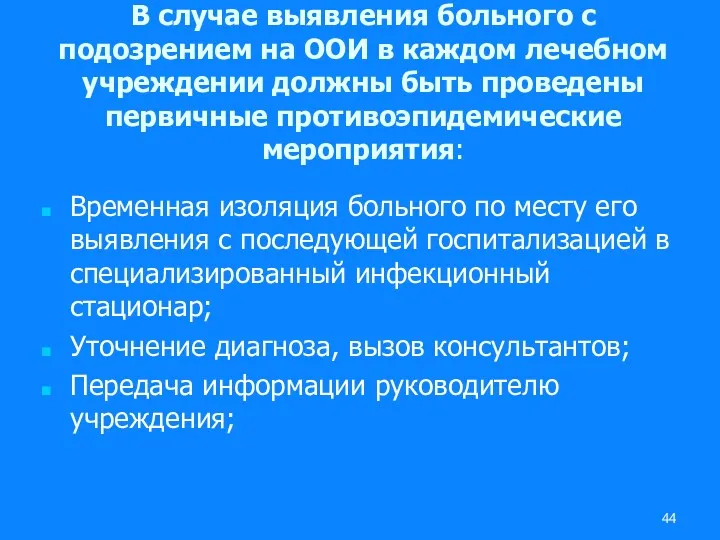 В случае выявления больного с подозрением на ООИ в каждом лечебном учреждении должны быть проведены первичные противоэпидемические мероприятия:

Временная изоляция больного по месту его выявления с последующей госпитализацией в специализированный инфекционный стационар;

Уточнение диагноза, вызов консультантов;

Передача информации руководителю учреждения;

44